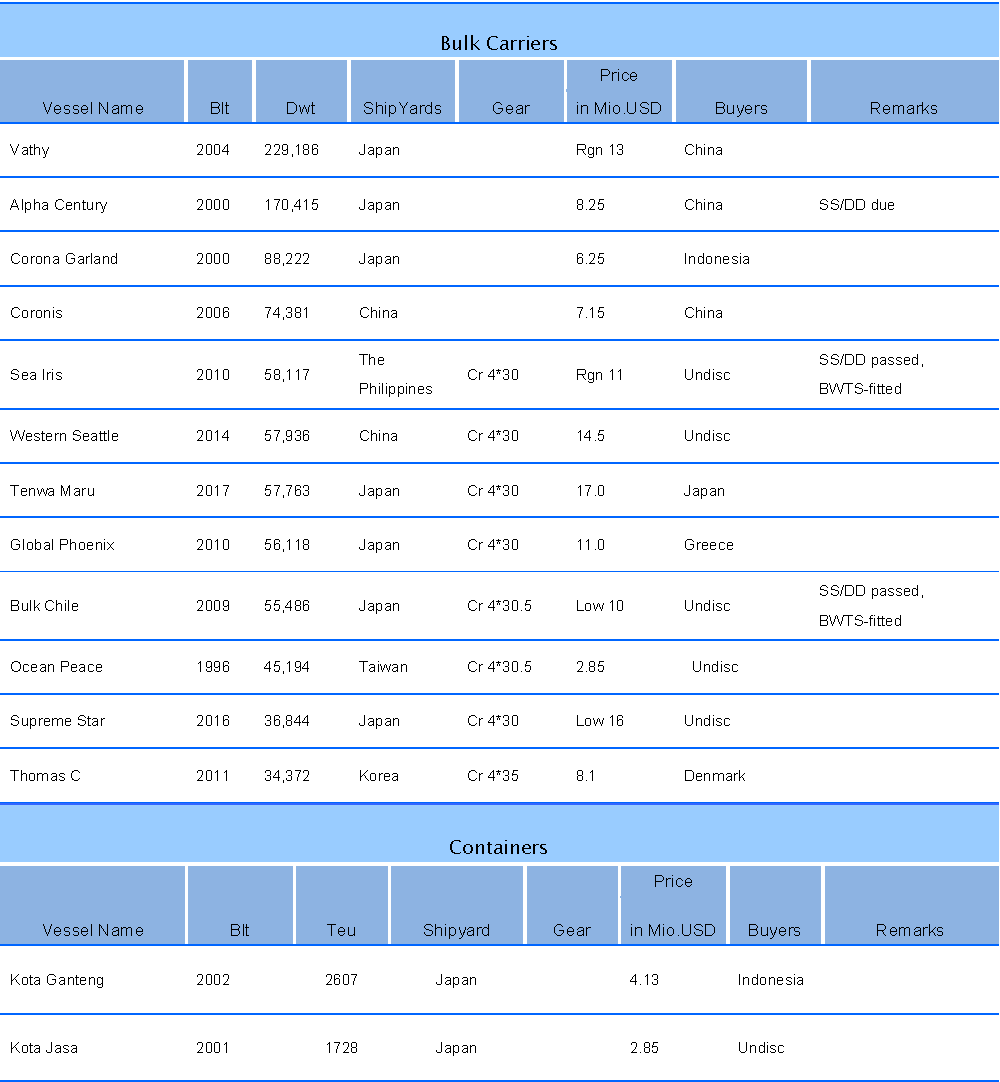 Bulk Carriers

| Vessel Name | Blt | Dwt | ShipYards | Gear | Price in Mio.USD | Buyers | Remarks |
|---|---|---|---|---|---|---|---|
| Vathy | 2004 | 229,186 | Japan | | Rgn 13 | China | |
| Alpha Century | 2000 | 170,415 | Japan | | 8.25 | China | SS/DD due |
| Corona Garland | 2000 | 88,222 | Japan | | 6.25 | Indonesia | |
| Coronis | 2006 | 74,381 | China | | 7.15 | China | |
| Sea Iris | 2010 | 58,117 | The Philippines | Cr 4*30 | Rgn 11 | Undisc | SS/DD passed, BWTS-fitted |
| Western Seattle | 2014 | 57,936 | China | Cr 4*30 | 14.5 | Undisc | |
| Tenwa Maru | 2017 | 57,763 | Japan | Cr 4*30 | 17.0 | Japan | |
| Global Phoenix | 2010 | 56,118 | Japan | Cr 4*30 | 11.0 | Greece | |
| Bulk Chile | 2009 | 55,486 | Japan | Cr 4*30.5 | Low 10 | Undisc | SS/DD passed, BWTS-fitted |
| Ocean Peace | 1996 | 45,194 | Taiwan | Cr 4*30.5 | 2.85 | Undisc | |
| Supreme Star | 2016 | 36,844 | Japan | Cr 4*30 | Low 16 | Undisc | |
| Thomas C | 2011 | 34,372 | Korea | Cr 4*35 | 8.1 | Denmark | |

Containers

| Vessel Name | Blt | Teu | Shipyard | Gear | Price in Mio.USD | Buyers | Remarks |
|---|---|---|---|---|---|---|---|
| Kota Ganteng | 2002 | 2607 | Japan | | 4.13 | Indonesia | |
| Kota Jasa | 2001 | 1728 | Japan | | 2.85 | Undisc | |